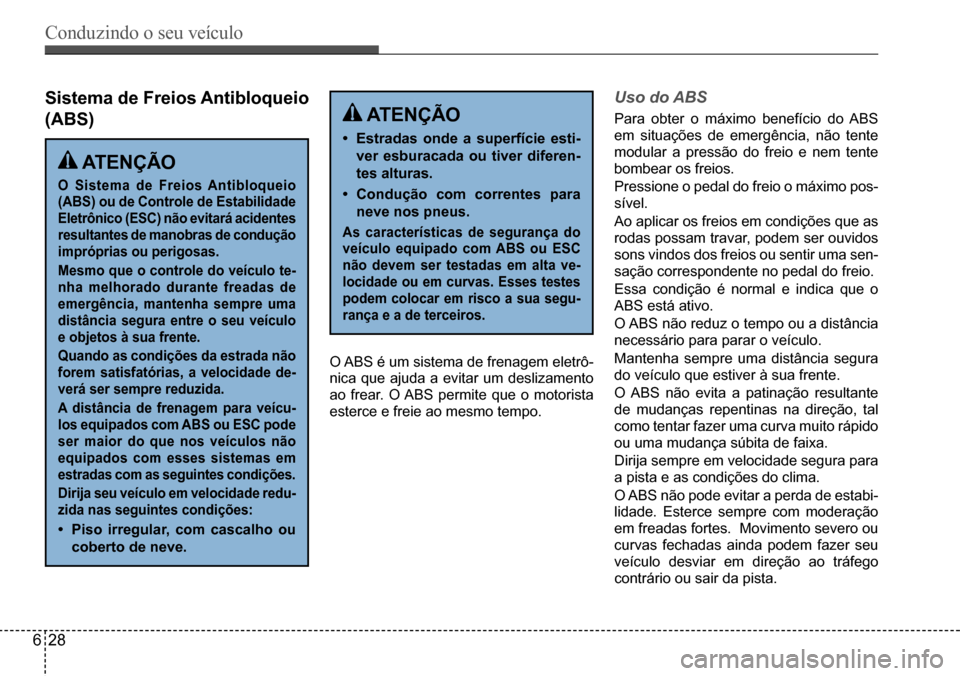 Conduzindo o seu veículo

Sistema de Freios Antibloqueio (ABS)

ATENÇÃO

O Sistema de Freios Antibloqueio (ABS) ou de Controle de Estabilidade Eletrônico (ESC) não evitará acidentes resultantes de manobras de condução impróprias ou perigosas.

Mesmo que o controle do veículo tenha melhorado durante freadas de emergência, mantenha sempre uma distância segura entre o seu veículo e objetos à sua frente.

Quando as condições da estrada não forem satisfatórias, a velocidade deverá ser sempre reduzida.

A distância de frenagem para veículos equipados com ABS ou ESC pode ser maior do que nos veículos não equipados com esses sistemas em estradas com as seguintes condições.

Dirija seu veículo em velocidade reduzida nas seguintes condições:

• Piso irregular, com cascalho ou coberto de neve.

ATENÇÃO

• Estradas onde a superfície estiver esburacada ou tiver diferentes alturas.

• Condução com correntes para neve nos pneus.

As características de segurança do veículo equipado com ABS ou ESC não devem ser testadas em alta velocidade ou em curvas. Esses testes podem colocar em risco a sua segurança e a de terceiros.

O ABS é um sistema de frenagem eletrônica que ajuda a evitar um deslizamento ao frear. O ABS permite que o motorista esterce e freie ao mesmo tempo.

Uso do ABS

Para obter o máximo benefício do ABS em situações de emergência, não tente modular a pressão do freio e nem tente bombear os freios.

Pressione o pedal do freio o máximo possível.

Ao aplicar os freios em condições que as rodas possam travar, podem ser ouvidos sons vindos dos freios ou sentir uma sensação correspondente no pedal do freio.

Essa condição é normal e indica que o ABS está ativo.

O ABS não reduz o tempo ou a distância necessário para parar o veículo.

Mantenha sempre uma distância segura do veículo que estiver à sua frente.

O ABS não evita a patinação resultante de mudanças repentinas na direção, tal como tentar fazer uma curva muito rápido ou uma mudança súbita de faixa.

Dirija sempre em velocidade segura para a pista e as condições do clima.

O ABS não pode evitar a perda de estabilidade. Esterce sempre com moderação em freadas fortes. Movimento severo ou curvas fechadas ainda podem fazer seu veículo desviar em direção ao tráfego contrário ou sair da pista.

6 28

carmanualsonline.info